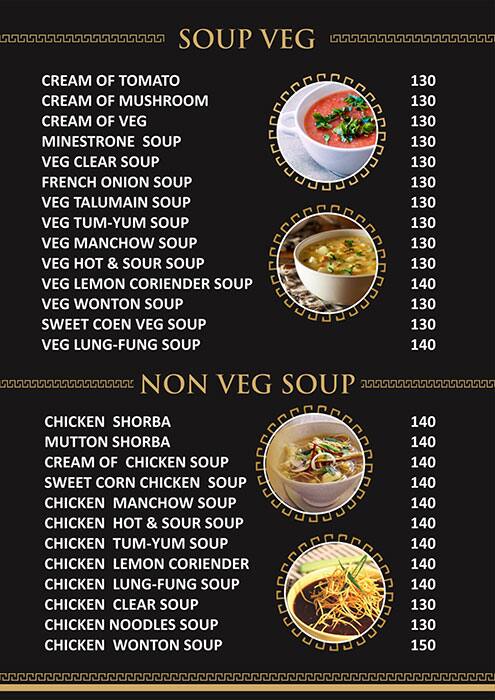 SOUP VEG

| | |
|---|---|
| CREAM OF TOMATO | 130 |
| CREAM OF MUSHROOM | 130 |
| CREAM OF VEG | 130 |
| MINESTRONE SOUP | 130 |
| VEG CLEAR SOUP | 130 |
| FRENCH ONION SOUP | 130 |
| VEG TALUMAIN SOUP | 130 |
| VEG TUM-YUM SOUP | 130 |
| VEG MANCHOW SOUP | 130 |
| VEG HOT & SOUR SOUP | 130 |
| VEG LEMON CORIENDER SOUP | 140 |
| VEG WONTON SOUP | 130 |
| SWEET COEN VEG SOUP | 130 |
| VEG LUNG-FUNG SOUP | 140 |

NON VEG SOUP

| | |
|---|---|
| CHICKEN SHORBA | 140 |
| MUTTON SHORBA | 140 |
| CREAM OF CHICKEN SOUP | 140 |
| SWEET CORN CHICKEN SOUP | 140 |
| CHICKEN MANCHOW SOUP | 140 |
| CHICKEN HOT & SOUR SOUP | 140 |
| CHICKEN TUM-YUM SOUP | 140 |
| CHICKEN LEMON CORIENDER | 140 |
| CHICKEN LUNG-FUNG SOUP | 140 |
| CHICKEN CLEAR SOUP | 130 |
| CHICKEN NOODLES SOUP | 130 |
| CHICKEN WONTON SOUP | 150 |